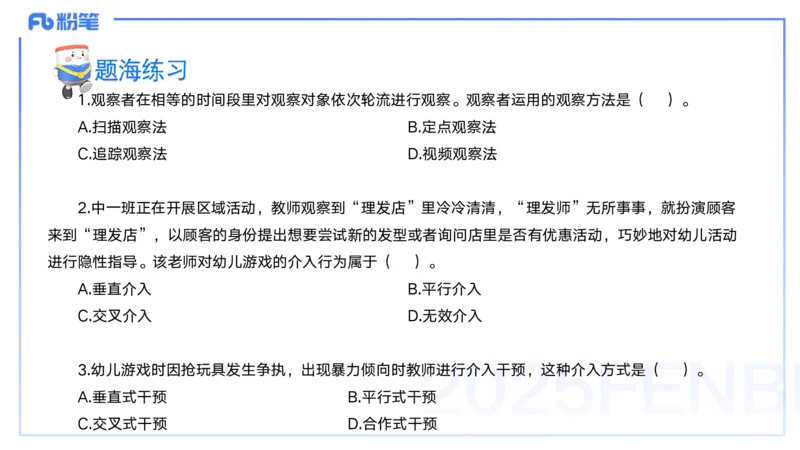 Fb 粉笔

题海练习

1.观察者在相等的时间段里对观察对象依次轮流进行观察。观察者运用的观察方法是（　）。

A.扫描观察法
B.定点观察法
C.追踪观察法
D.视频观察法

2.中一班正在开展区域活动，教师观察到“理发店”里冷冷清清，“理发师”无所事事，就扮演顾客来到“理发店”，以顾客的身份提出想要尝试新的发型或者询问店里是否有优惠活动，巧妙地对幼儿活动进行隐性指导。该老师对幼儿游戏的介入行为属于（　）。

A.垂直介入
B.平行介入
C.交叉介入
D.无效介入

3.幼儿游戏时因抢玩具发生争执，出现暴力倾向时教师进行介入干预，这种介入方式是（　）。

A.垂直式干预
B.平行式干预
C.交叉式干预
D.合作式干预

2025FENBI